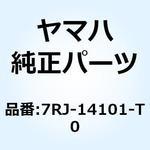 ヤマハ
純正パーツ

品番:7RJ-14101-T0